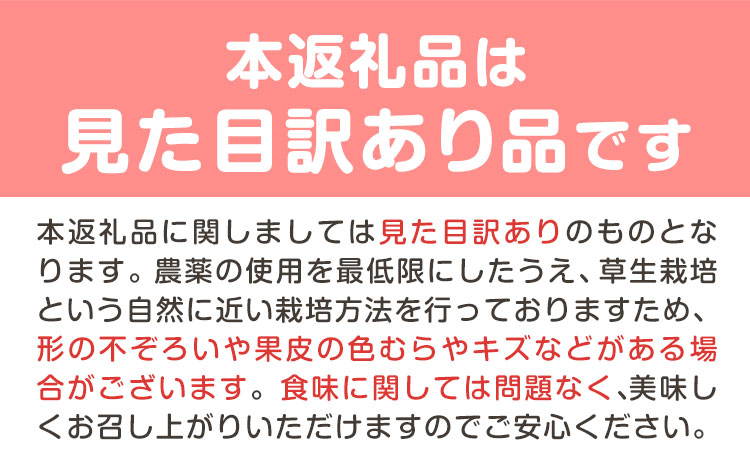 本返礼品は
見た目訳あり品です

本返礼品に関しましては見た目訳ありのものとなります。農薬の使用を最低限にしたうえ、草生栽培という自然に近い栽培方法を行っておりますため、形の不ぞろいや果皮の色むらやキズなどがある場合がございます。食味に関しては問題なく、美味しくお召し上がりいただけますのでご安心ください。